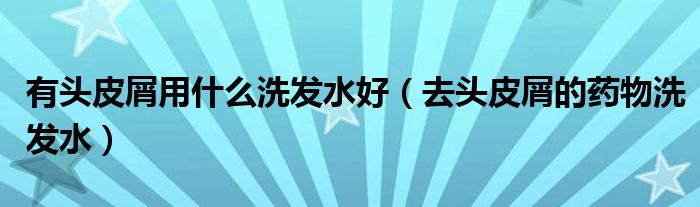 有头皮屑用什么洗发水好（去头皮屑的药物洗发水）